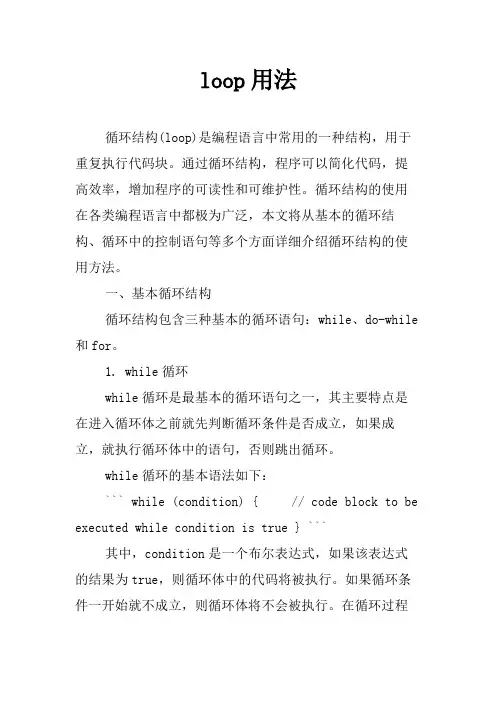 loop用法

循环结构(loop)是编程语言中常用的一种结构，用于重复执行代码块。通过循环结构，程序可以简化代码，提高效率，增加程序的可读性和可维护性。循环结构的使用在各类编程语言中都极为广泛，本文将从基本的循环结构、循环中的控制语句等多个方面详细介绍循环结构的使用方法。

一、基本循环结构

循环结构包含三种基本的循环语句：while、do-while和for。

1. while循环

while循环是最基本的循环语句之一，其主要特点是在进入循环体之前就先判断循环条件是否成立，如果成立，就执行循环体中的语句，否则跳出循环。

while循环的基本语法如下：

``` while (condition) {     // code block to be executed while condition is true } ```

其中，condition是一个布尔表达式，如果该表达式的结果为true，则循环体中的代码将被执行。如果循环条件一开始就不成立，则循环体将不会被执行。在循环过程